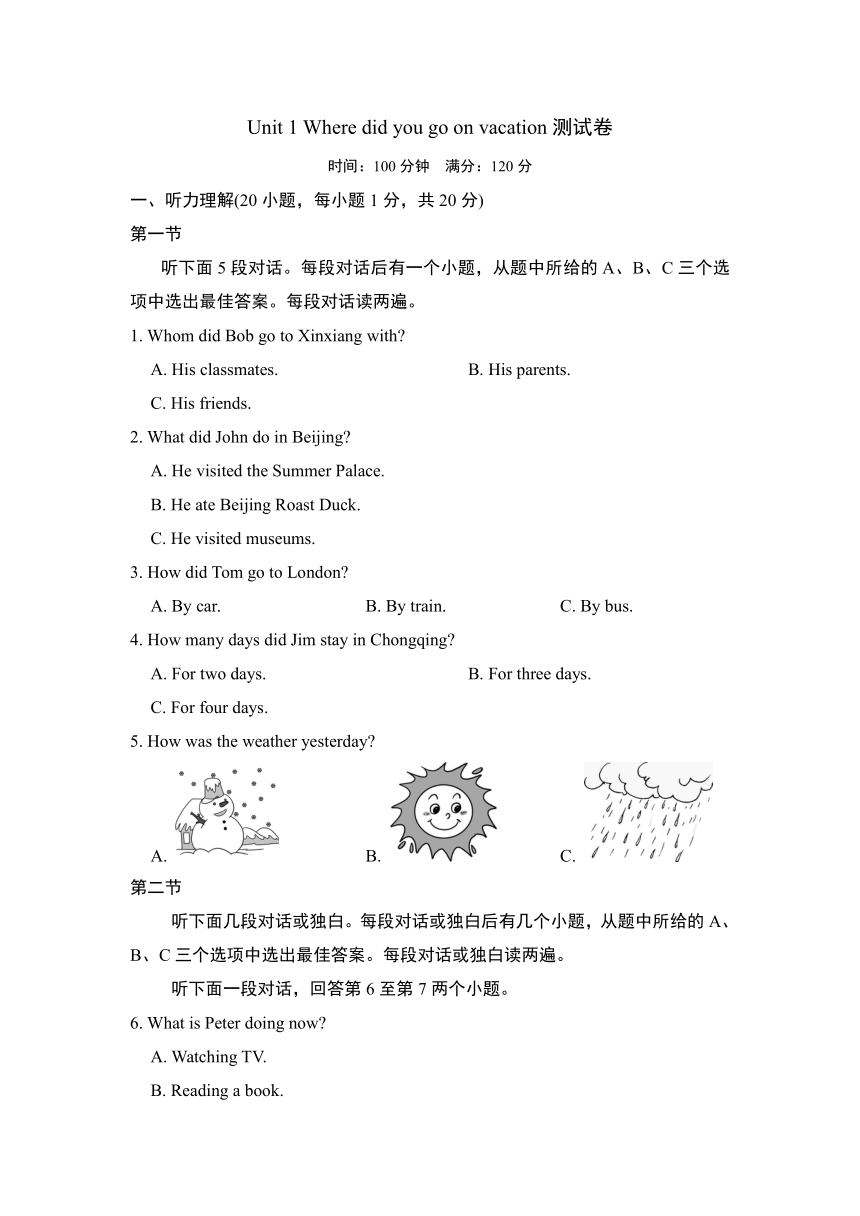 Unit 1 Where did you go on vacation 测试卷

时间：100 分钟　满分：120 分

一、听力理解(20 小题，每小题 1 分，共 20 分)

第一节

听下面 5 段对话。每段对话后有一个小题，从题中所给的 A、B、C 三个选项中选出最佳答案。每段对话读两遍。

1. Whom did Bob go to Xinxiang with?

A. His classmates.　　B. His parents.

C. His friends.

2. What did John do in Beijing?

A. He visited the Summer Palace.

B. He ate Beijing Roast Duck.

C. He visited museums.

3. How did Tom go to London?

A. By car.　　B. By train.　　C. By bus.

4. How many days did Jim stay in Chongqing?

A. For two days.　　B. For three days.

C. For four days.

5. How was the weather yesterday?

A.　　B.　　C.

第二节

听下面几段对话或独白。每段对话或独白后有几个小题，从题中所给的 A、B、C 三个选项中选出最佳答案。每段对话或独白读两遍。

听下面一段对话，回答第 6 至第 7 两个小题。

6. What is Peter doing now?

A. Watching TV.

B. Reading a book.